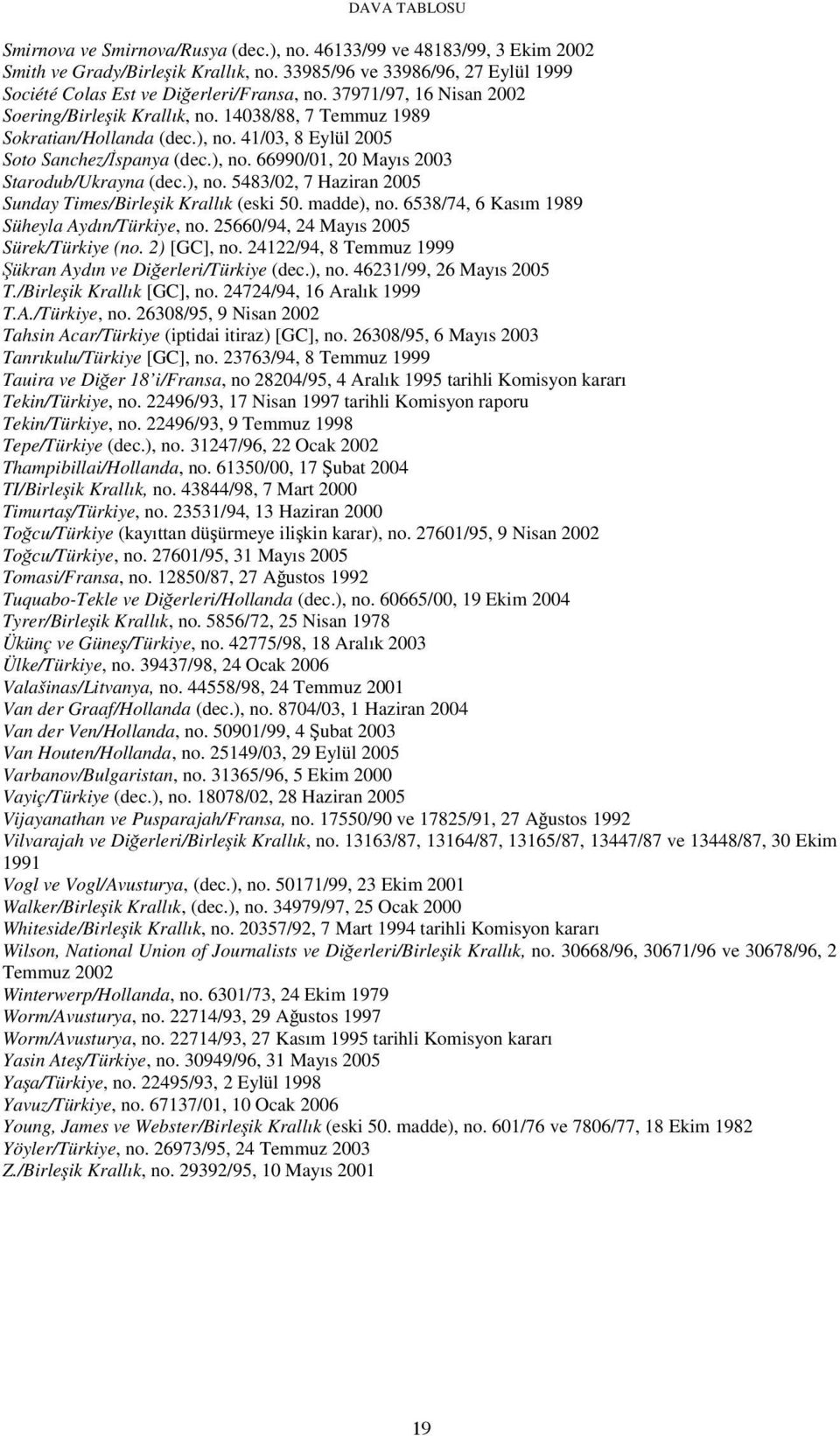 DAVA TABLOSU

Smirnova ve Smirnova/Rusya (dec.), no. 46133/99 ve 48183/99, 3 Ekim 2002
Smith ve Grady/Birleşik Krallık, no. 33985/96 ve 33986/96, 27 Eylül 1999
Société Colas Est ve Diğerleri/Fransa, no. 37971/97, 16 Nisan 2002
Soering/Birleşik Krallık, no. 14038/88, 7 Temmuz 1989
Sokratian/Hollanda (dec.), no. 41/03, 8 Eylül 2005
Soto Sanchez/İspanya (dec.), no. 66990/01, 20 Mayıs 2003
Starodub/Ukrayna (dec.), no. 5483/02, 7 Haziran 2005
Sunday Times/Birleşik Krallık (eski 50. madde), no. 6538/74, 6 Kasım 1989
Süheyla Aydın/Türkiye, no. 25660/94, 24 Mayıs 2005
Sürek/Türkiye (no. 2) [GC], no. 24122/94, 8 Temmuz 1999
Şükran Aydın ve Diğerleri/Türkiye (dec.), no. 46231/99, 26 Mayıs 2005
T./Birleşik Krallık [GC], no. 24724/94, 16 Aralık 1999
T.A./Türkiye, no. 26308/95, 9 Nisan 2002
Tahsin Acar/Türkiye (iptidai itiraz) [GC], no. 26308/95, 6 Mayıs 2003
Tanrıkulu/Türkiye [GC], no. 23763/94, 8 Temmuz 1999
Tauira ve Diğer 18'i/Fransa, no 28204/95, 4 Aralık 1995 tarihli Komisyon kararı
Tekin/Türkiye, no. 22496/93, 17 Nisan 1997 tarihli Komisyon raporu
Tekin/Türkiye, no. 22496/93, 9 Temmuz 1998
Tepe/Türkiye (dec.), no. 31247/96, 22 Ocak 2002
Thampibillai/Hollanda, no. 61350/00, 17 Şubat 2004
TI/Birleşik Krallık, no. 43844/98, 7 Mart 2000
Timurtaş/Türkiye, no. 23531/94, 13 Haziran 2000
Toğcu/Türkiye (kayıttan düşürmeye ilişkin karar), no. 27601/95, 9 Nisan 2002
Toğcu/Türkiye, no. 27601/95, 31 Mayıs 2005
Tomasi/Fransa, no. 12850/87, 27 Ağustos 1992
Tuquabo-Tekle ve Diğerleri/Hollanda (dec.), no. 60665/00, 19 Ekim 2004
Tyrer/Birleşik Krallık, no. 5856/72, 25 Nisan 1978
Ükünç ve Güneş/Türkiye, no. 42775/98, 18 Aralık 2003
Ülke/Türkiye, no. 39437/98, 24 Ocak 2006
Valašinas/Litvanya, no. 44558/98, 24 Temmuz 2001
Van der Graaf/Hollanda (dec.), no. 8704/03, 1 Haziran 2004
Van der Ven/Hollanda, no. 50901/99, 4 Şubat 2003
Van Houten/Hollanda, no. 25149/03, 29 Eylül 2005
Varbanov/Bulgaristan, no. 31365/96, 5 Ekim 2000
Vayiç/Türkiye (dec.), no. 18078/02, 28 Haziran 2005
Vijayanathan ve Pusparajah/Fransa, no. 17550/90 ve 17825/91, 27 Ağustos 1992
Vilvarajah ve Diğerleri/Birleşik Krallık, no. 13163/87, 13164/87, 13165/87, 13447/87 ve 13448/87, 30 Ekim 1991
Vogl ve Vogl/Avusturya, (dec.), no. 50171/99, 23 Ekim 2001
Walker/Birleşik Krallık, (dec.), no. 34979/97, 25 Ocak 2000
Whiteside/Birleşik Krallık, no. 20357/92, 7 Mart 1994 tarihli Komisyon kararı
Wilson, National Union of Journalists ve Diğerleri/Birleşik Krallık, no. 30668/96, 30671/96 ve 30678/96, 2 Temmuz 2002
Winterwerp/Hollanda, no. 6301/73, 24 Ekim 1979
Worm/Avusturya, no. 22714/93, 29 Ağustos 1997
Worm/Avusturya, no. 22714/93, 27 Kasım 1995 tarihli Komisyon kararı
Yasin Ateş/Türkiye, no. 30949/96, 31 Mayıs 2005
Yaşa/Türkiye, no. 22495/93, 2 Eylül 1998
Yavuz/Türkiye, no. 67137/01, 10 Ocak 2006
Young, James ve Webster/Birleşik Krallık (eski 50. madde), no. 601/76 ve 7806/77, 18 Ekim 1982
Yöyler/Türkiye, no. 26973/95, 24 Temmuz 2003
Z./Birleşik Krallık, no. 29392/95, 10 Mayıs 2001

19